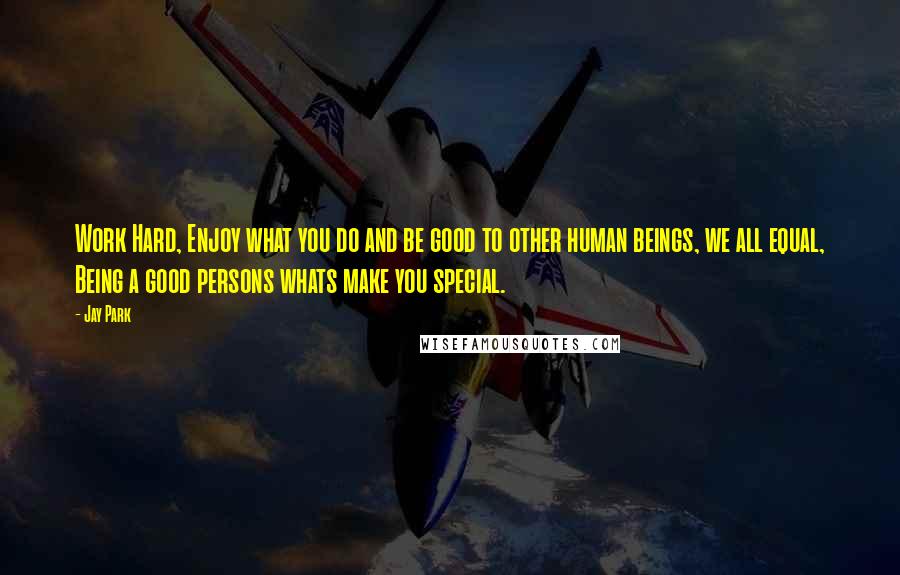 Work Hard, Enjoy what you do and be good to other human beings, we all equal, Being a good persons whats make you special.

- Jay Park

WISEFAMOUSQUOTES.COM